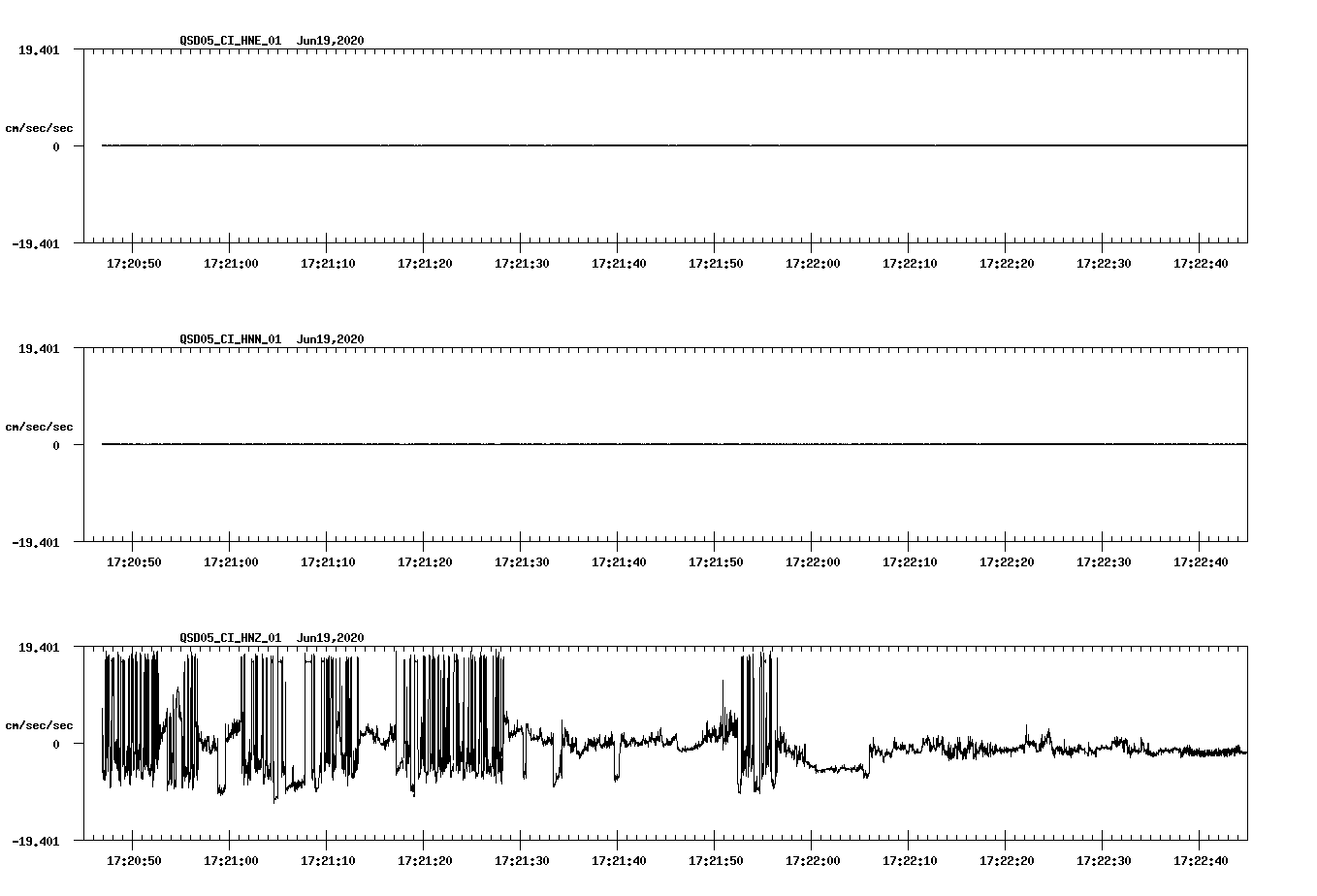 QSD05_CI_HNE_01 Jun19,2020

19.401

cm/sec/sec

0

-19.401

17:20:50 17:21:00 17:21:10 17:21:20 17:21:30 17:21:40 17:21:50 17:22:00 17:22:10 17:22:20 17:22:30 17:22:40

QSD05_CI_HNN_01 Jun19,2020

19.401

cm/sec/sec

0

-19.401

17:20:50 17:21:00 17:21:10 17:21:20 17:21:30 17:21:40 17:21:50 17:22:00 17:22:10 17:22:20 17:22:30 17:22:40

QSD05_CI_HNZ_01 Jun19,2020

19.401

cm/sec/sec

0

-19.401

17:20:50 17:21:00 17:21:10 17:21:20 17:21:30 17:21:40 17:21:50 17:22:00 17:22:10 17:22:20 17:22:30 17:22:40